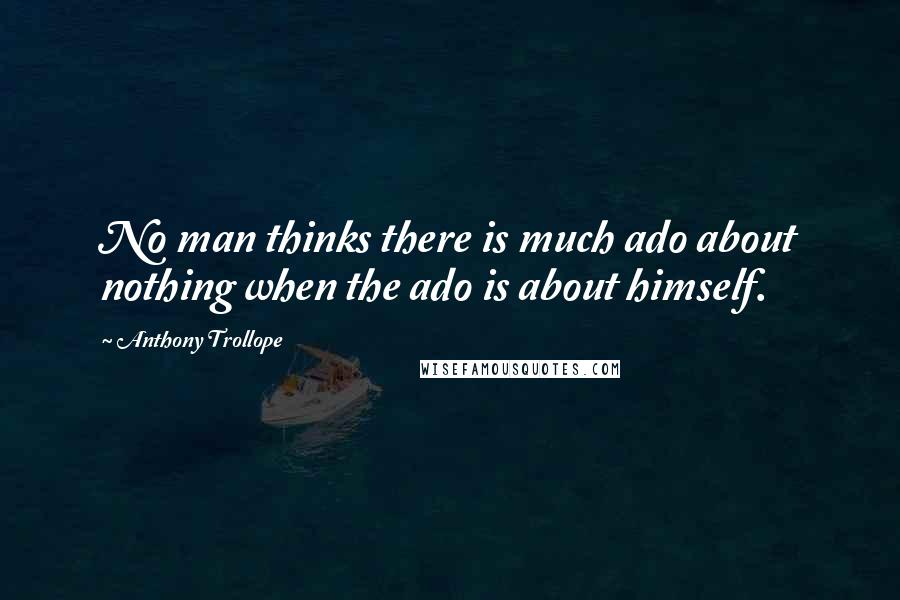 No man thinks there is much ado about nothing when the ado is about himself.

~ Anthony Trollope

WISEFAMOUSQUOTES.COM